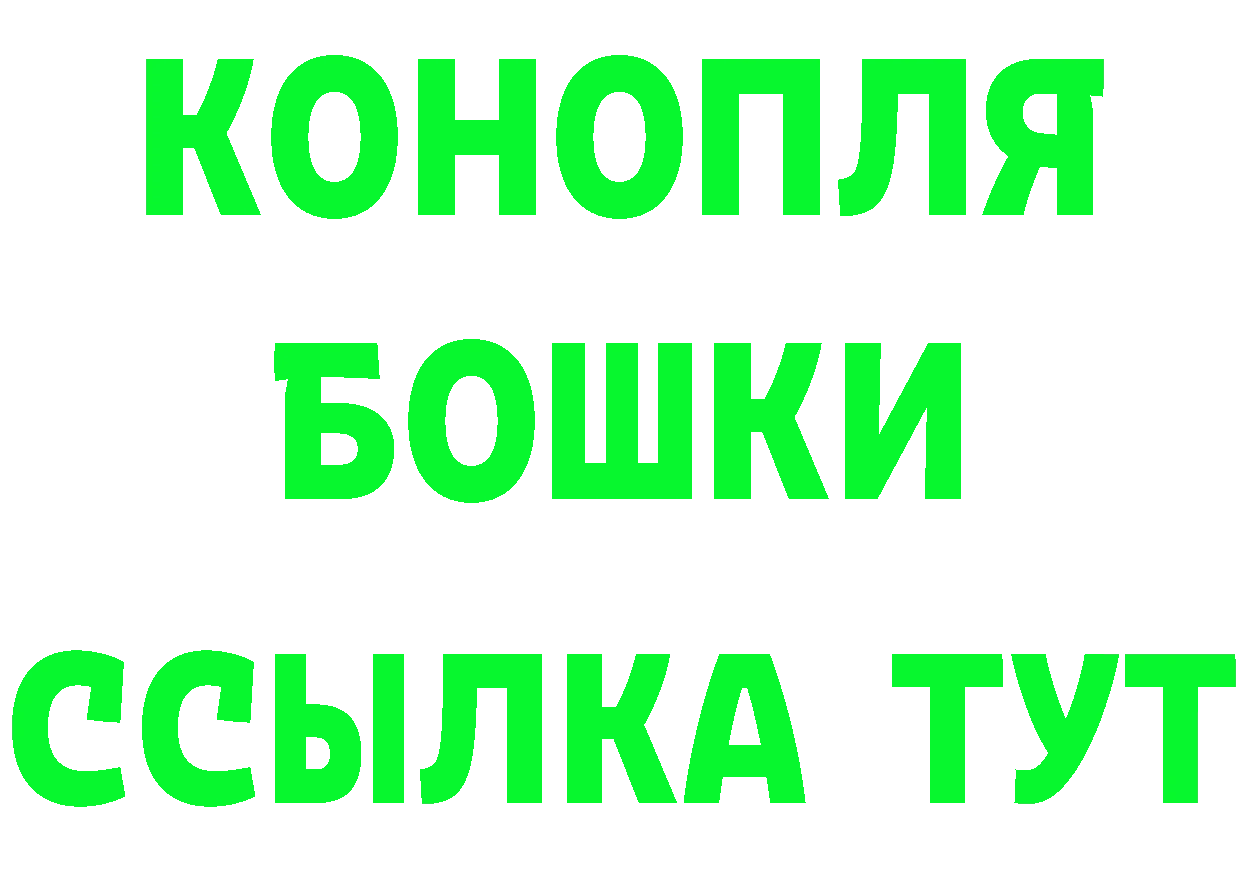 КОНОПЛЯ
БОШКИ
ССЫЛКА ТУТ